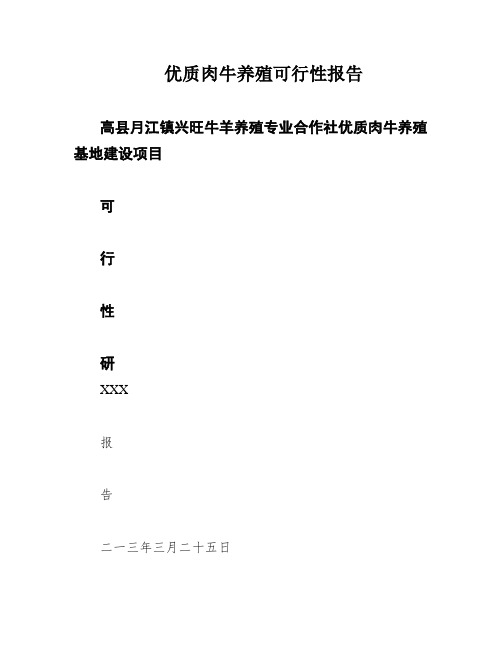 优质肉牛养殖可行性报告

高县月江镇兴旺牛羊养殖专业合作社优质肉牛养殖基地建设项目

可

行

性

研

XXX

报

告

二一三年三月二十五日